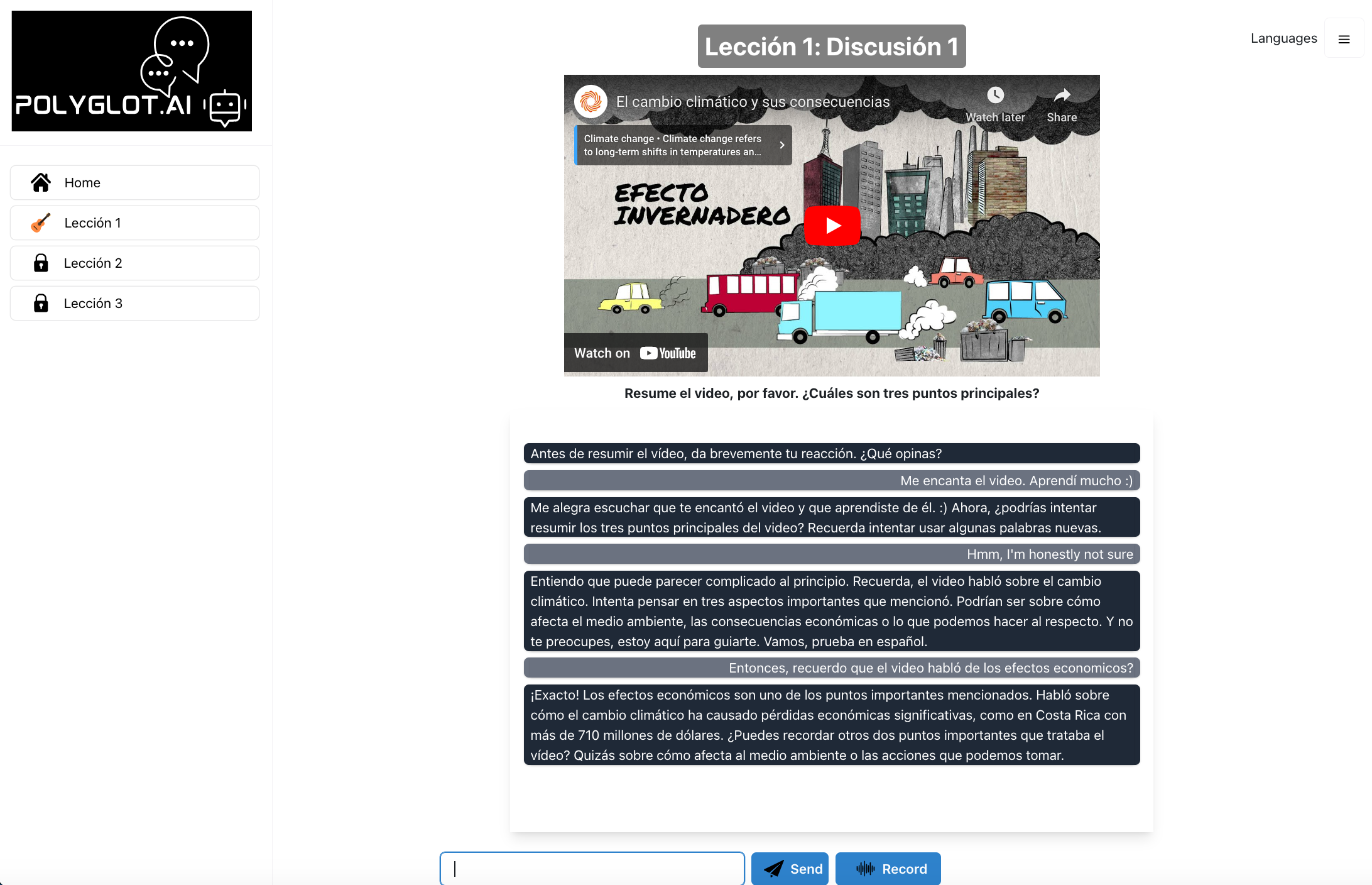 POLYGLOT.AI

Home

Lección 1

Lección 2

Lección 3

Lección 1: Discusión 1

Languages

El cambio climático y sus consecuencias

Watch later

Share

Climate change • Climate change refers to long-term shifts in temperatures an...

EFECTO INVERNADERO

Watch on YouTube

Resume el video, por favor. ¿Cuáles son tres puntos principales?

Antes de resumir el vídeo, da brevemente tu reacción. ¿Qué opinas?

Me encanta el video. Aprendí mucho :)

Me alegra escuchar que te encantó el video y que aprendiste de él. :) Ahora, ¿podrías intentar resumir los tres puntos principales del video? Recuerda intentar usar algunas palabras nuevas.

Hmm, I'm honestly not sure

Entiendo que puede parecer complicado al principio. Recuerda, el video habló sobre el cambio climático. Intenta pensar en tres aspectos importantes que mencionó. Podrían ser sobre cómo afecta el medio ambiente, las consecuencias económicas o lo que podemos hacer al respecto. Y no te preocupes, estoy aquí para guiarte. Vamos, prueba en español.

Entonces, recuerdo que el video habló de los efectos economicos?

¡Exacto! Los efectos económicos son uno de los puntos importantes mencionados. Habló sobre cómo el cambio climático ha causado pérdidas económicas significativas, como en Costa Rica con más de 710 millones de dólares. ¿Puedes recordar otros dos puntos importantes que trataba el vídeo? Quizás sobre cómo afecta al medio ambiente o las acciones que podemos tomar.

Send

Record